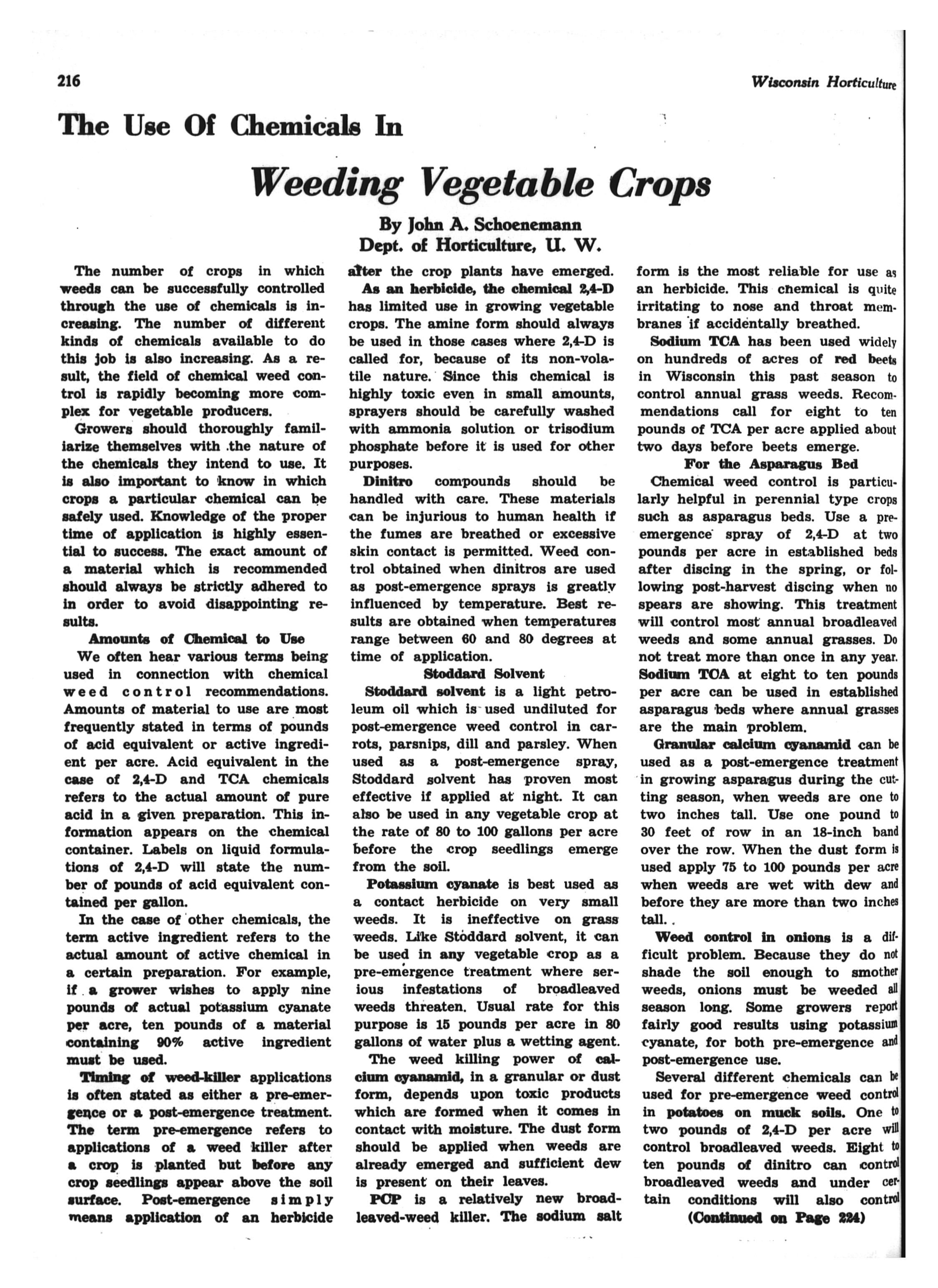 216

Wisconsin Horticulture

The Use Of Chemicals In

Weeding Vegetable Crops

By John A. Schoenemann
Dept. of Horticulture, U. W.

The number of crops in which weeds can be successfully controlled through the use of chemicals is increasing. The number of different kinds of chemicals available to do this job is also increasing. As a result, the field of chemical weed control is rapidly becoming more complex for vegetable producers.

Growers should thoroughly familiarize themselves with the nature of the chemicals they intend to use. It is also important to know in which crops a particular chemical can be safely used. Knowledge of the proper time of application is highly essential to success. The exact amount of a material which is recommended should always be strictly adhered to in order to avoid disappointing results.

Amounts of Chemical to Use

We often hear various terms being used in connection with chemical weed control recommendations. Amounts of material to use are most frequently stated in terms of pounds of acid equivalent or active ingredient per acre. Acid equivalent in the case of 2,4-D and TCA chemicals refers to the actual amount of pure acid in a given preparation. This information appears on the chemical container. Labels on liquid formulations of 2,4-D will state the number of pounds of acid equivalent contained per gallon.

In the case of other chemicals, the term active ingredient refers to the actual amount of active chemical in a certain preparation. For example, if a grower wishes to apply nine pounds of actual potassium cyanate per acre, ten pounds of a material containing 90% active ingredient must be used.

Timing of weed-killer applications is often stated as either a pre-emergence or a post-emergence treatment. The term pre-emergence refers to applications of a weed killer after a crop is planted but before any crop seedlings appear above the soil surface. Post-emergence simply means application of an herbicide after the crop plants have emerged.

As an herbicide, the chemical 2,4-D has limited use in growing vegetable crops. The amine form should always be used in those cases where 2,4-D is called for, because of its non-volatile nature. Since this chemical is highly toxic even in small amounts, sprayers should be carefully washed with ammonia solution or trisodium phosphate before it is used for other purposes.

Dinitro compounds should be handled with care. These materials can be injurious to human health if the fumes are breathed or excessive skin contact is permitted. Weed control obtained when dinitros are used as post-emergence sprays is greatly influenced by temperature. Best results are obtained when temperatures range between 60 and 80 degrees at time of application.

Stoddard Solvent

Stoddard solvent is a light petroleum oil which is used undiluted for post-emergence weed control in carrots, parsnips, dill and parsley. When used as a post-emergence spray, Stoddard solvent has proven most effective if applied at night. It can also be used in any vegetable crop at the rate of 80 to 100 gallons per acre before the crop seedlings emerge from the soil.

Potassium cyanate is best used as a contact herbicide on very small weeds. It is ineffective on grass weeds. Like Stoddard solvent, it can be used in any vegetable crop as a pre-emergence treatment where serious infestations of broadleaved weeds threaten. Usual rate for this purpose is 15 pounds per acre in 80 gallons of water plus a wetting agent.

The weed killing power of calcium cyanamid, in a granular or dust form, depends upon toxic products which are formed when it comes in contact with moisture. The dust form should be applied when weeds are already emerged and sufficient dew is present on their leaves.

PCP is a relatively new broadleaved-weed killer. The sodium salt form is the most reliable for use as an herbicide. This chemical is quite irritating to nose and throat membranes if accidentally breathed.

Sodium TCA has been used widely on hundreds of acres of red beets in Wisconsin this past season to control annual grass weeds. Recommendations call for eight to ten pounds of TCA per acre applied about two days before beets emerge.

For the Asparagus Bed

Chemical weed control is particularly helpful in perennial type crops such as asparagus beds. Use a pre-emergence spray of 2,4-D at two pounds per acre in established beds after discing in the spring, or following post-harvest discing when no spears are showing. This treatment will control most annual broadleaved weeds and some annual grasses. Do not treat more than once in any year. Sodium TCA at eight to ten pounds per acre can be used in established asparagus beds where annual grasses are the main problem.

Granular calcium cyanamid can be used as a post-emergence treatment in growing asparagus during the cutting season, when weeds are one to two inches tall. Use one pound to 30 feet of row in an 18-inch band over the row. When the dust form is used apply 75 to 100 pounds per acre when weeds are wet with dew and before they are more than two inches tall.

Weed control in onions is a difficult problem. Because they do not shade the soil enough to smother weeds, onions must be weeded all season long. Some growers report fairly good results using potassium cyanate, for both pre-emergence and post-emergence use.

Several different chemicals can be used for pre-emergence weed control in potatoes on muck soils. One to two pounds of 2,4-D per acre will control broadleaved weeds. Eight to ten pounds of dinitro can control broadleaved weeds and under certain conditions will also control

(Continued on Page 224)